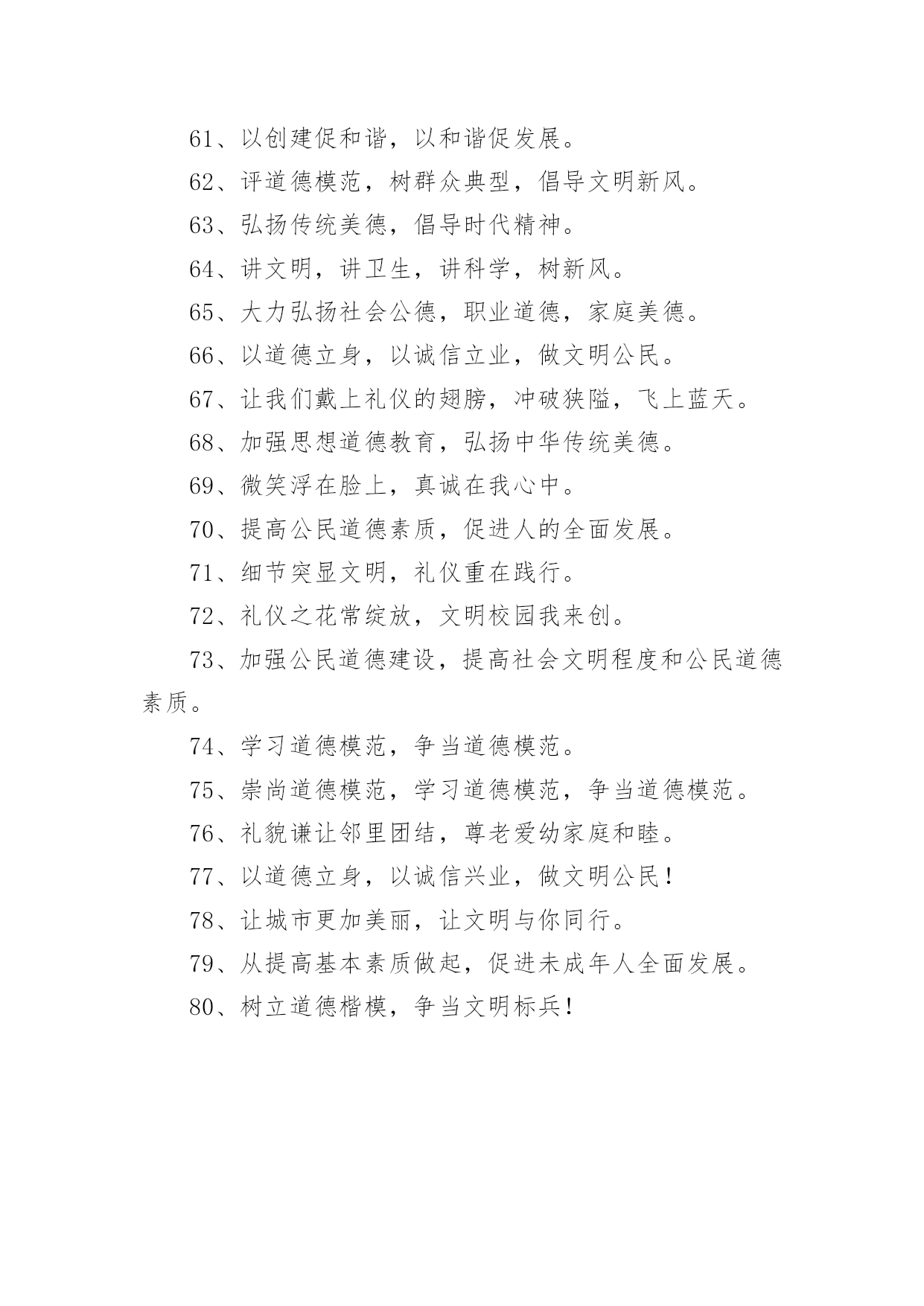 61、以创建促和谐，以和谐促发展。

62、评道德模范，树群众典型，倡导文明新风。

63、弘扬传统美德，倡导时代精神。

64、讲文明，讲卫生，讲科学，树新风。

65、大力弘扬社会公德，职业道德，家庭美德。

66、以道德立身，以诚信立业，做文明公民。

67、让我们戴上礼仪的翅膀，冲破狭隘，飞上蓝天。

68、加强思想道德教育，弘扬中华传统美德。

69、微笑浮在脸上，真诚在我心中。

70、提高公民道德素质，促进人的全面发展。

71、细节突显文明，礼仪重在践行。

72、礼仪之花常绽放，文明校园我来创。

73、加强公民道德建设，提高社会文明程度和公民道德素质。

74、学习道德模范，争当道德模范。

75、崇尚道德模范，学习道德模范，争当道德模范。

76、礼貌谦让邻里团结，尊老爱幼家庭和睦。

77、以道德立身，以诚信兴业，做文明公民！

78、让城市更加美丽，让文明与你同行。

79、从提高基本素质做起，促进未成年人全面发展。

80、树立道德楷模，争当文明标兵！